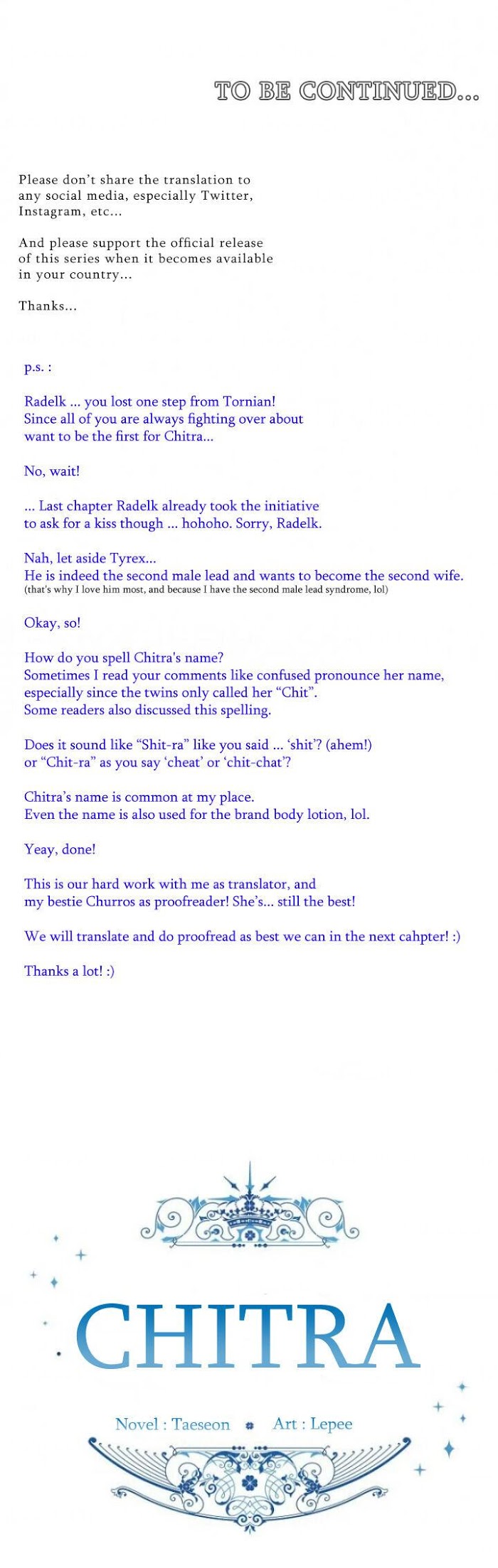 TO BE CONTINUED...

Please don't share the translation to any social media, especially Twitter, Instagram, etc...

And please support the official release of this series when it becomes available in your country...

Thanks...

p.s. :

Radelk ... you lost one step from Tornian!
Since all of you are always fighting over about want to be the first for Chitra...

No, wait!

... Last chapter Radelk already took the initiative to ask for a kiss though ... hohoho. Sorry, Radelk.

Nah, let aside Tyrex...
He is indeed the second male lead and wants to become the second wife.
(that's why I love him most, and because I have the second male lead syndrome, lol)

Okay, so!

How do you spell Chitra's name?
Sometimes I read your comments like confused pronounce her name, especially since the twins only called her "Chit".
Some readers also discussed this spelling.

Does it sound like "Shit-ra" like you said ... 'shit'? (ahem!) or "Chit-ra" as you say 'cheat' or 'chit-chat'?

Chitra's name is common at my place.
Even the name is also used for the brand body lotion, lol.

Yeay, done!

This is our hard work with me as translator, and my bestie Churros as proofreader! She's... still the best!

We will translate and do proofread as best we can in the next cahpter! :)

Thanks a lot! :)

CHITRA

Novel : Taeseon Art : Lepee